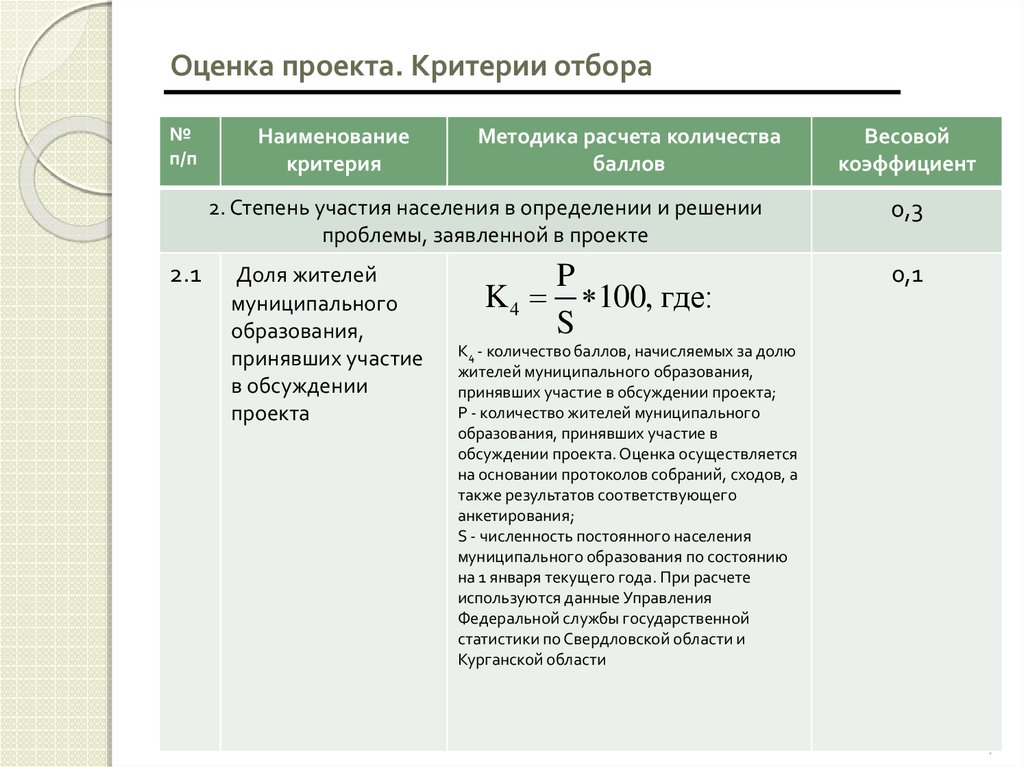 Оценка проекта. Критерии отбора

| № п/п | Наименование критерия | Методика расчета количества баллов | Весовой коэффициент |
|---|---|---|---|
| 2. Степень участия населения в определении и решении проблемы, заявленной в проекте | | | 0,3 |
| 2.1 | Доля жителей муниципального образования, принявших участие в обсуждении проекта | $K_4 = \frac{P}{S} * 100$, где: $K_4$ - количество баллов, начисляемых за долю жителей муниципального образования, принявших участие в обсуждении проекта; P - количество жителей муниципального образования, принявших участие в обсуждении проекта. Оценка осуществляется на основании протоколов собраний, сходов, а также результатов соответствующего анкетирования; S - численность постоянного населения муниципального образования по состоянию на 1 января текущего года. При расчете используются данные Управления Федеральной службы государственной статистики по Свердловской области и Курганской области | 0,1 |